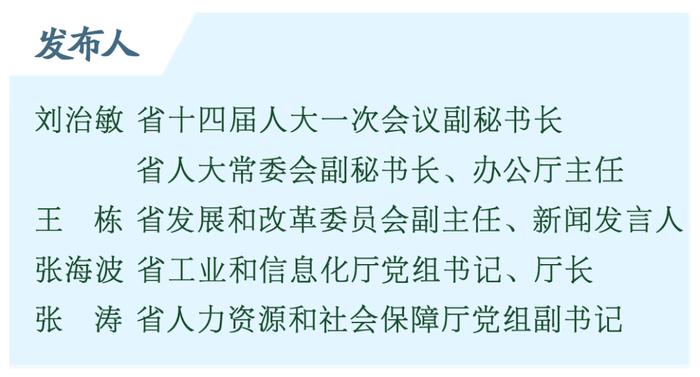 发布人

刘治敏 省十四届人大一次会议副秘书长
省人大常委会副秘书长、办公厅主任

王　栋 省发展和改革委员会副主任、新闻发言人

张海波 省工业和信息化厅党组书记、厅长

张　涛 省人力资源和社会保障厅党组副书记